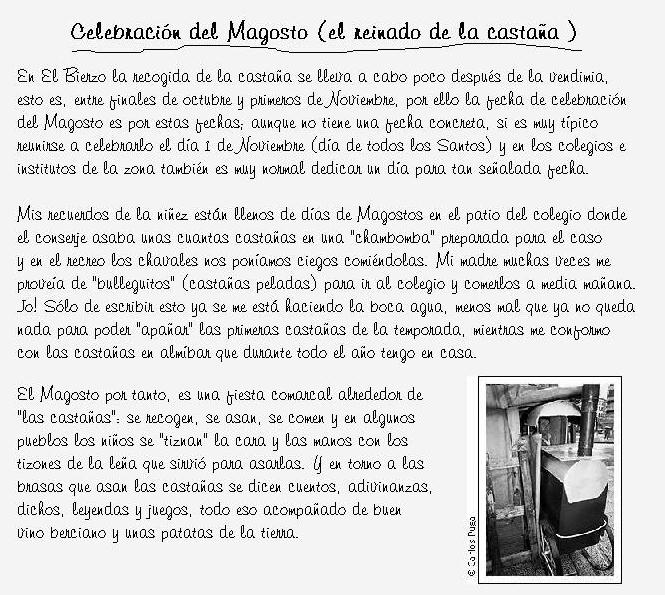 Celebración del Magosto (el reinado de la castaña )

En El Bierzo la recogida de la castaña se lleva a cabo poco después de la vendimia, esto es, entre finales de octubre y primeros de Noviembre, por ello la fecha de celebración del Magosto es por estas fechas; aunque no tiene una fecha concreta, si es muy típico reunirse a celebrarlo el día 1 de Noviembre (día de todos los Santos) y en los colegios e institutos de la zona también es muy normal dedicar un día para tan señalada fecha.

Mis recuerdos de la niñez están llenos de días de Magostos en el patio del colegio donde el conserje asaba unas cuantas castañas en una "chambomba" preparada para el caso y en el recreo los chavales nos poníamos ciegos comiéndolas. Mi madre muchas veces me proveía de "bulleguitos" (castañas peladas) para ir al colegio y comerlos a media mañana. Jo! Sólo de escribir esto ya se me está haciendo la boca agua, menos mal que ya no queda nada para poder "apañar" las primeras castañas de la temporada, mientras me conformo con las castañas en almíbar que durante todo el año tengo en casa.

El Magosto por tanto, es una fiesta comarcal alrededor de "las castañas": se recogen, se asan, se comen y en algunos pueblos los niños se "tiznan" la cara y las manos con los tizones de la leña que sirvió para asarlas. Y en torno a las brasas que asan las castañas se dicen cuentos, adivinanzas, dichos, leyendas y juegos, todo eso acompañado de buen vino berciano y unas patatas de la tierra.

© Carlos Puga